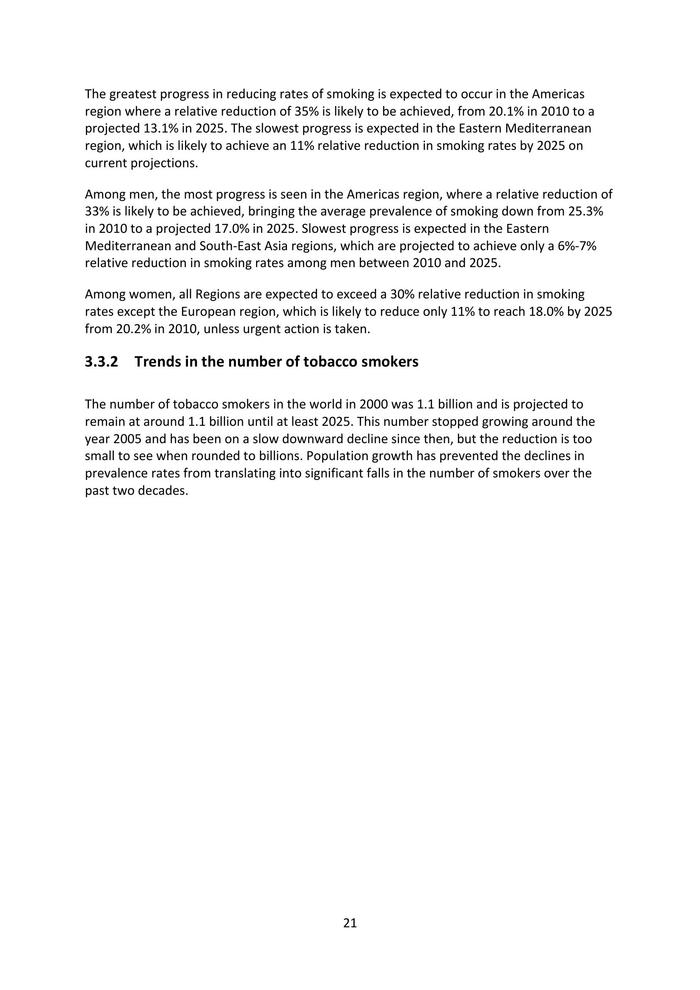 The greatest progress in reducing rates of smoking is expected to occur in the Americas region where a relative reduction of 35% is likely to be achieved, from 20.1% in 2010 to a projected 13.1% in 2025. The slowest progress is expected in the Eastern Mediterranean region, which is likely to achieve an 11% relative reduction in smoking rates by 2025 on current projections.

Among men, the most progress is seen in the Americas region, where a relative reduction of 33% is likely to be achieved, bringing the average prevalence of smoking down from 25.3% in 2010 to a projected 17.0% in 2025. Slowest progress is expected in the Eastern Mediterranean and South-East Asia regions, which are projected to achieve only a 6%-7% relative reduction in smoking rates among men between 2010 and 2025.

Among women, all Regions are expected to exceed a 30% relative reduction in smoking rates except the European region, which is likely to reduce only 11% to reach 18.0% by 2025 from 20.2% in 2010, unless urgent action is taken.

3.3.2 Trends in the number of tobacco smokers

The number of tobacco smokers in the world in 2000 was 1.1 billion and is projected to remain at around 1.1 billion until at least 2025. This number stopped growing around the year 2005 and has been on a slow downward decline since then, but the reduction is too small to see when rounded to billions. Population growth has prevented the declines in prevalence rates from translating into significant falls in the number of smokers over the past two decades.

21